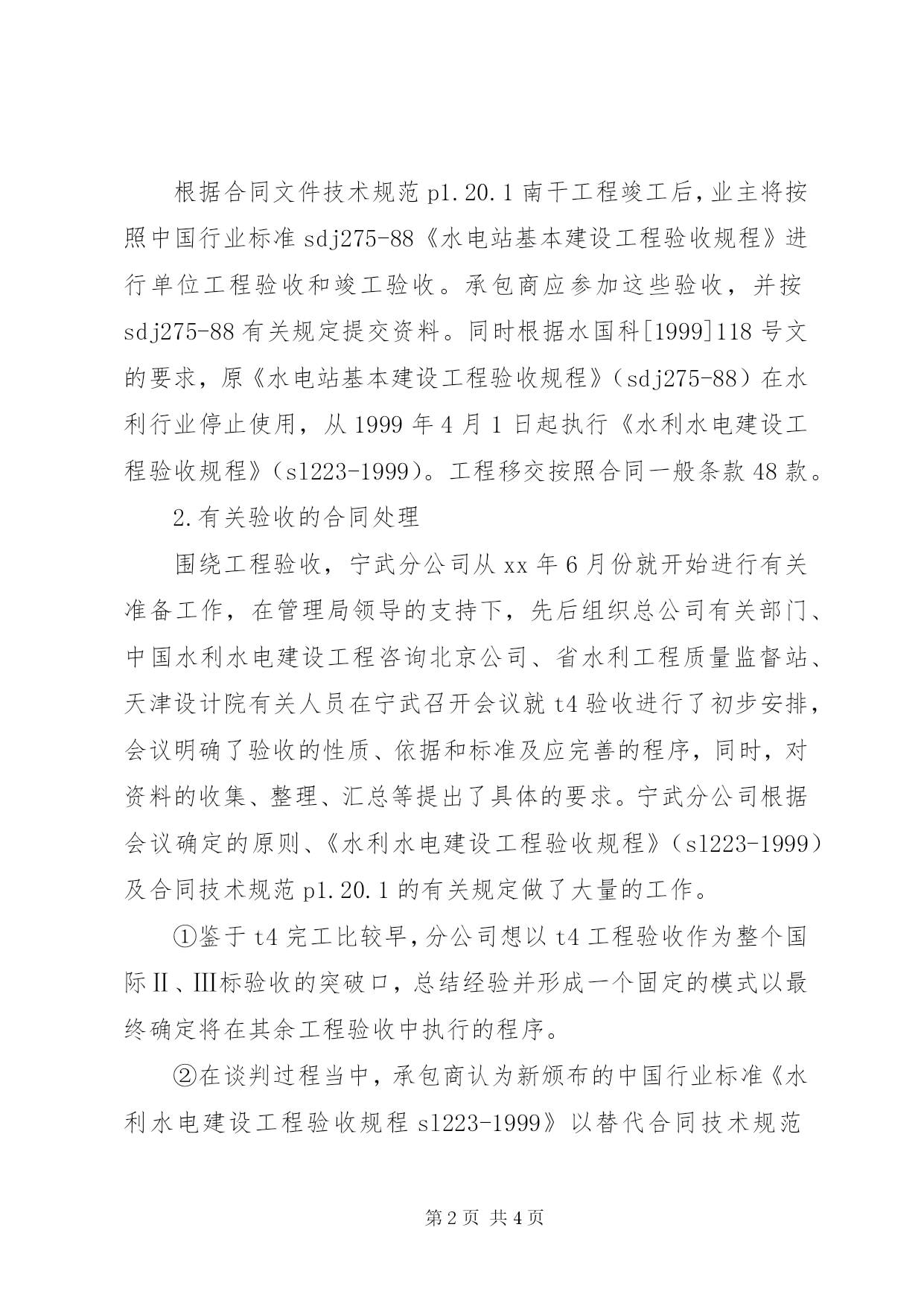 根据合同文件技术规范 p1.20.1 南干工程竣工后，业主将按照中国行业标准 sdj275-88《水电站基本建设工程验收规程》进行单位工程验收和竣工验收。承包商应参加这些验收，并按 sdj275-88 有关规定提交资料。同时根据水国科[1999]118 号文的要求，原《水电站基本建设工程验收规程》（sdj275-88）在水利行业停止使用，从 1999 年 4 月 1 日起执行《水利水电建设工程验收规程》（sl223-1999）。工程移交按照合同一般条款 48 款。

2.有关验收的合同处理

围绕工程验收，宁武分公司从 xx 年 6 月份就开始进行有关准备工作，在管理局领导的支持下，先后组织总公司有关部门、中国水利水电建设工程咨询北京公司、省水利工程质量监督站、天津设计院有关人员在宁武召开会议就 t4 验收进行了初步安排，会议明确了验收的性质、依据和标准及应完善的程序，同时，对资料的收集、整理、汇总等提出了具体的要求。宁武分公司根据会议确定的原则、《水利水电建设工程验收规程》（sl223-1999）及合同技术规范 p1.20.1 的有关规定做了大量的工作。

①鉴于 t4 完工比较早，分公司想以 t4 工程验收作为整个国际Ⅱ、Ⅲ标验收的突破口，总结经验并形成一个固定的模式以最终确定将在其余工程验收中执行的程序。

②在谈判过程当中，承包商认为新颁布的中国行业标准《水利水电建设工程验收规程 sl223-1999》以替代合同技术规范

第 2 页 共 4 页